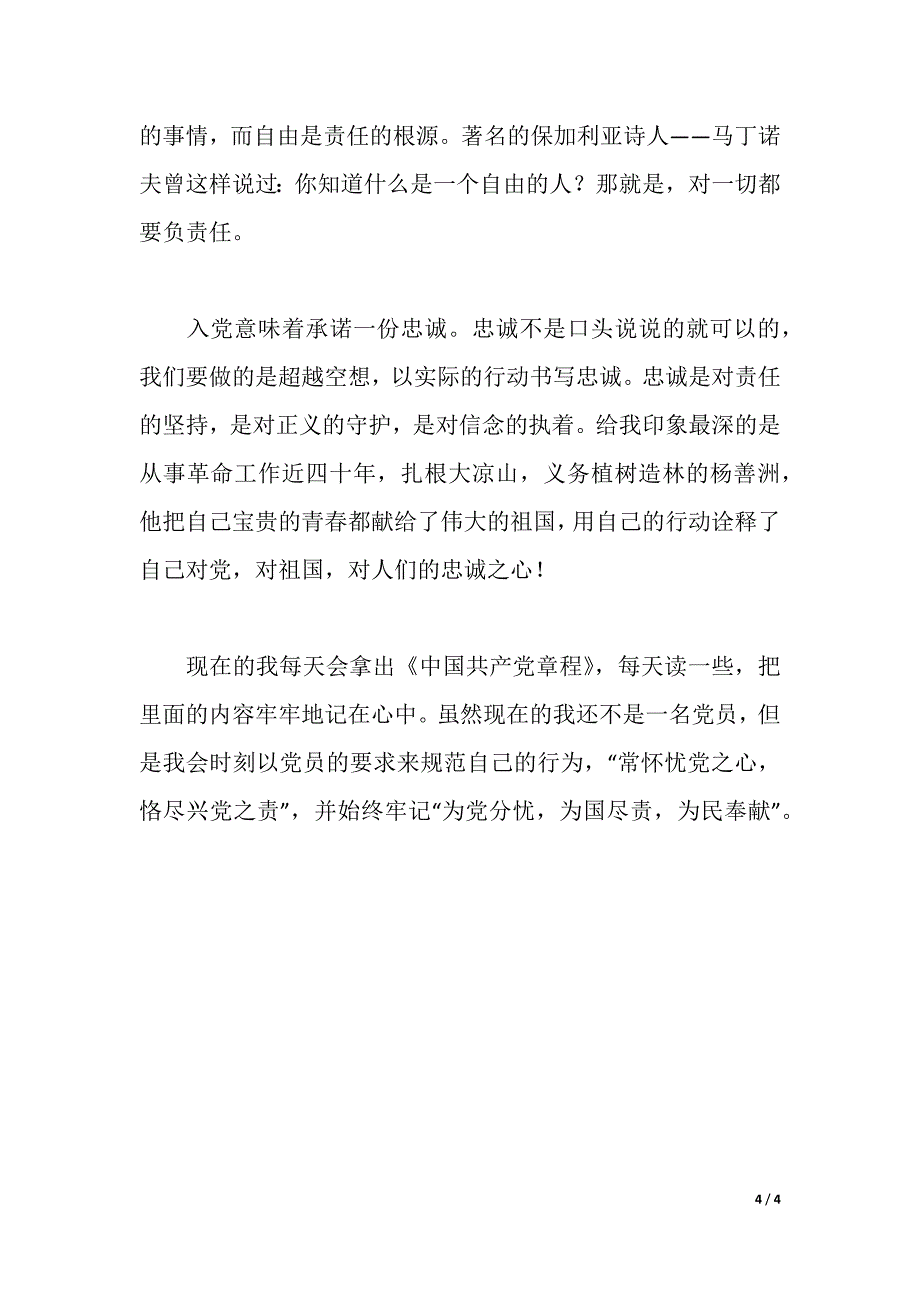 的事情，而自由是责任的根源。著名的保加利亚诗人——马丁诺夫曾这样说过：你知道什么是一个自由的人？那就是，对一切都要负责任。

入党意味着承诺一份忠诚。忠诚不是口头说说的就可以的，我们要做的是超越空想，以实际的行动书写忠诚。忠诚是对责任的坚持，是对正义的守护，是对信念的执着。给我印象最深的是从事革命工作近四十年，扎根大凉山，义务植树造林的杨善洲，他把自己宝贵的青春都献给了伟大的祖国，用自己的行动诠释了自己对党，对祖国，对人们的忠诚之心！

现在的我每天会拿出《中国共产党章程》，每天读一些，把里面的内容牢牢地记在心中。虽然现在的我还不是一名党员，但是我会时刻以党员的要求来规范自己的行为，“常怀忧党之心，恪尽兴党之责”，并始终牢记“为党分忧，为国尽责，为民奉献”。

4 / 4